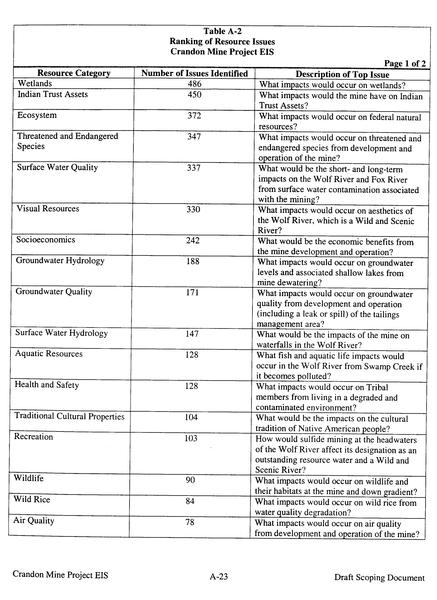 Table A-2
Ranking of Resource Issues
Crandon Mine Project EIS

Page 1 of 2

| Resource Category | Number of Issues Identified | Description of Top Issue |
|---|---|---|
| Wetlands | 486 | What impacts would occur on wetlands? |
| Indian Trust Assets | 450 | What impacts would the mine have on Indian Trust Assets? |
| Ecosystem | 372 | What impacts would occur on federal natural resources? |
| Threatened and Endangered Species | 347 | What impacts would occur on threatened and endangered species from development and operation of the mine? |
| Surface Water Quality | 337 | What would be the short- and long-term impacts on the Wolf River and Fox River from surface water contamination associated with the mining? |
| Visual Resources | 330 | What impacts would occur on aesthetics of the Wolf River, which is a Wild and Scenic River? |
| Socioeconomics | 242 | What would be the economic benefits from the mine development and operation? |
| Groundwater Hydrology | 188 | What impacts would occur on groundwater levels and associated shallow lakes from mine dewatering? |
| Groundwater Quality | 171 | What impacts would occur on groundwater quality from development and operation (including a leak or spill) of the tailings management area? |
| Surface Water Hydrology | 147 | What would be the impacts of the mine on waterfalls in the Wolf River? |
| Aquatic Resources | 128 | What fish and aquatic life impacts would occur in the Wolf River from Swamp Creek if it becomes polluted? |
| Health and Safety | 128 | What impacts would occur on Tribal members from living in a degraded and contaminated environment? |
| Traditional Cultural Properties | 104 | What would be the impacts on the cultural tradition of Native American people? |
| Recreation | 103 | How would sulfide mining at the headwaters of the Wolf River affect its designation as an outstanding resource water and a Wild and Scenic River? |
| Wildlife | 90 | What impacts would occur on wildlife and their habitats at the mine and down gradient? |
| Wild Rice | 84 | What impacts would occur on wild rice from water quality degradation? |
| Air Quality | 78 | What impacts would occur on air quality from development and operation of the mine? |

Crandon Mine Project EIS A-23 Draft Scoping Document